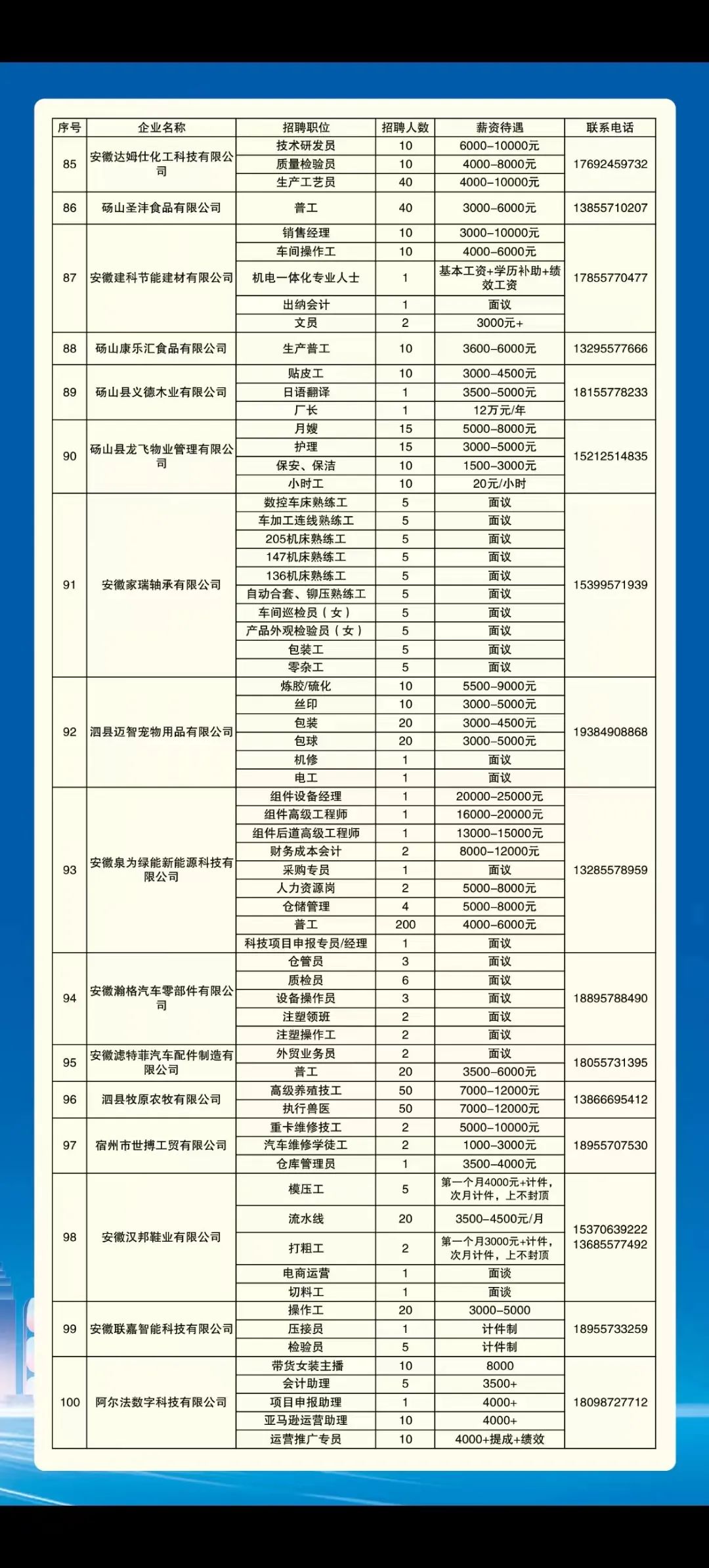 | 序号 | 企业名称 | 招聘职位 | 招聘人数 | 薪资待遇 | 联系电话 |
|---|---|---|---|---|---|
| 85 | 安徽达姆仕化工科技有限公司 | 技术研发员 | 10 | 6000-10000元 | 17692459732 |
| | | 质量检验员 | 10 | 4000-8000元 | |
| | | 生产工艺员 | 40 | 4000-10000元 | |
| 86 | 砀山圣沣食品有限公司 | 普工 | 40 | 3000-6000元 | 13855710207 |
| 87 | 安徽建科节能建材有限公司 | 销售经理 | 10 | 3000-10000元 | 17855770477 |
| | | 车间操作工 | 10 | 4000-6000元 | |
| | | 机电一体化专业人士 | 1 | 基本工资+学历补助+绩效工资 | |
| | | 出纳会计 | 1 | 面议 | |
| | | 文员 | 2 | 3000元+ | |
| 88 | 砀山康乐汇食品有限公司 | 生产普工 | 10 | 3600-6000元 | 13295577666 |
| 89 | 砀山县义德木业有限公司 | 贴皮工 | 10 | 3000-4500元 | 18155778233 |
| | | 日语翻译 | 1 | 3500-5000元 | |
| | | 厂长 | 1 | 12万元/年 | |
| 90 | 砀山县龙飞物业管理有限公司 | 月嫂 | 15 | 5000-8000元 | 15212514835 |
| | | 护理 | 15 | 3000-5000元 | |
| | | 保安、保洁 | 10 | 1500-3000元 | |
| | | 小时工 | 10 | 20元/小时 | |
| 91 | 安徽家瑞轴承有限公司 | 数控车床熟练工 | 5 | 面议 | 15399571939 |
| | | 车加工连线熟练工 | 5 | 面议 | |
| | | 205机床熟练工 | 5 | 面议 | |
| | | 147机床熟练工 | 5 | 面议 | |
| | | 136机床熟练工 | 5 | 面议 | |
| | | 自动合套、铆压熟练工 | 5 | 面议 | |
| | | 车间巡检员（女） | 5 | 面议 | |
| | | 产品外观检验员（女） | 5 | 面议 | |
| | | 包装工 | 5 | 面议 | |
| | | 零杂工 | 5 | 面议 | |
| 92 | 泗县迈智宠物用品有限公司 | 炼胶/硫化 | 10 | 5500-9000元 | 19384908868 |
| | | 丝印 | 10 | 3000-5000元 | |
| | | 包装 | 20 | 3000-4500元 | |
| | | 包球 | 20 | 3000-5000元 | |
| | | 机修 | 1 | 面议 | |
| | | 电工 | 1 | 面议 | |
| 93 | 安徽泉为绿能新能源科技有限公司 | 组件设备经理 | 1 | 20000-25000元 | 13285578959 |
| | | 组件高级工程师 | 1 | 16000-20000元 | |
| | | 组件后道高级工程师 | 1 | 13000-15000元 | |
| | | 财务成本会计 | 2 | 8000-12000元 | |
| | | 采购专员 | 1 | 面议 | |
| | | 人力资源岗 | 2 | 5000-8000元 | |
| | | 仓储管理 | 4 | 5000-8000元 | |
| | | 普工 | 200 | 4000-6000元 | |
| | | 科技项目申报专员/经理 | 1 | 面议 | |
| 94 | 安徽瀚格汽车零部件有限公司 | 仓管员 | 3 | 面议 | 18895788490 |
| | | 质检员 | 6 | 面议 | |
| | | 设备操作员 | 3 | 面议 | |
| | | 注塑领班 | 2 | 面议 | |
| | | 注塑操作工 | 2 | 面议 | |
| 95 | 安徽滤特菲汽车配件制造有限公司 | 外贸业务员 | 2 | 面议 | 18055731395 |
| | | 普工 | 20 | 3500-6000元 | |
| 96 | 泗县牧原农牧有限公司 | 高级养殖技工 | 50 | 7000-12000元 | 13866695412 |
| | | 执行兽医 | 50 | 7000-12000元 | |
| 97 | 宿州市世搏工贸有限公司 | 重卡维修技工 | 2 | 5000-10000元 | 18955707530 |
| | | 汽车维修学徒工 | 2 | 1000-3000元 | |
| | | 仓库管理员 | 1 | 3500-4000元 | |
| 98 | 安徽汉邦鞋业有限公司 | 模压工 | 5 | 第一个月4000元+计件，次月计件，上不封顶 | 15370639222 13685577492 |
| | | 流水线 | 20 | 3500-4500元/月 | |
| | | 打粗工 | 2 | 第一个月3000元+计件，次月计件，上不封顶 | |
| | | 电商运营 | 1 | 面谈 | |
| | | 切料工 | 1 | 面谈 | |
| 99 | 安徽联嘉智能科技有限公司 | 操作工 | 20 | 3000-5000 | 18955733259 |
| | | 压接员 | 1 | 计件制 | |
| | | 检验员 | 5 | 计件制 | |
| 100 | 阿尔法数字科技有限公司 | 带货女装主播 | 10 | 8000 | 18098727712 |
| | | 会计助理 | 5 | 3500+ | |
| | | 项目申报助理 | 1 | 4000+ | |
| | | 亚马逊运营助理 | 10 | 4000+ | |
| | | 运营推广专员 | 10 | 4000+提成+绩效 | |